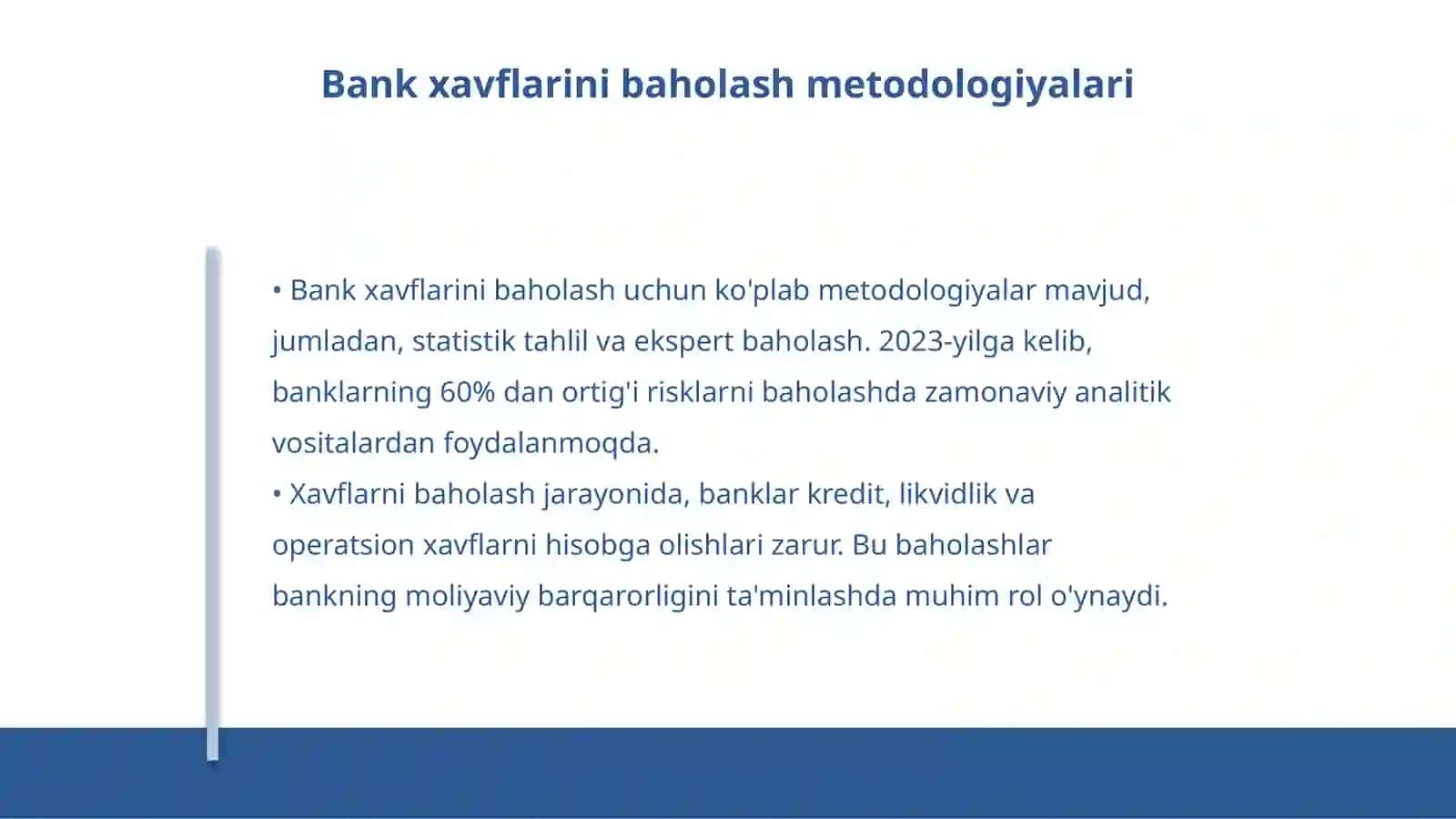 Bank xavflarini baholash metodologiyalari

• Bank xavflarini baholash uchun ko'plab metodologiyalar mavjud, jumladan, statistik tahlil va ekspert baholash. 2023-yilga kelib, banklarning 60% dan ortig'i risklarni baholashda zamonaviy analitik vositalardan foydalanmoqda.
• Xavflarni baholash jarayonida, banklar kredit, likvidlik va operatsion xavflarni hisobga olishlari zarur. Bu baholashlar bankning moliyaviy barqarorligini ta'minlashda muhim rol o'ynaydi.